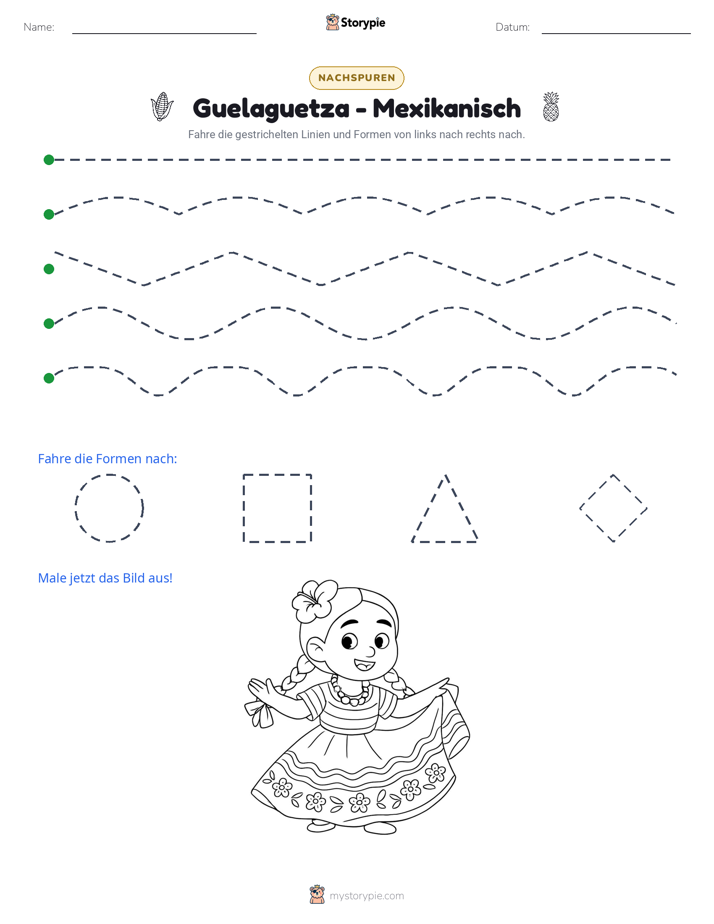 Name: ____ Storypie Datum: ____

NACHSPUREN

Guelaguetza - Mexikanisch

Fahre die gestrichelten Linien und Formen von links nach rechts nach.

Fahre die Formen nach:

Male jetzt das Bild aus!

mystorypie.com